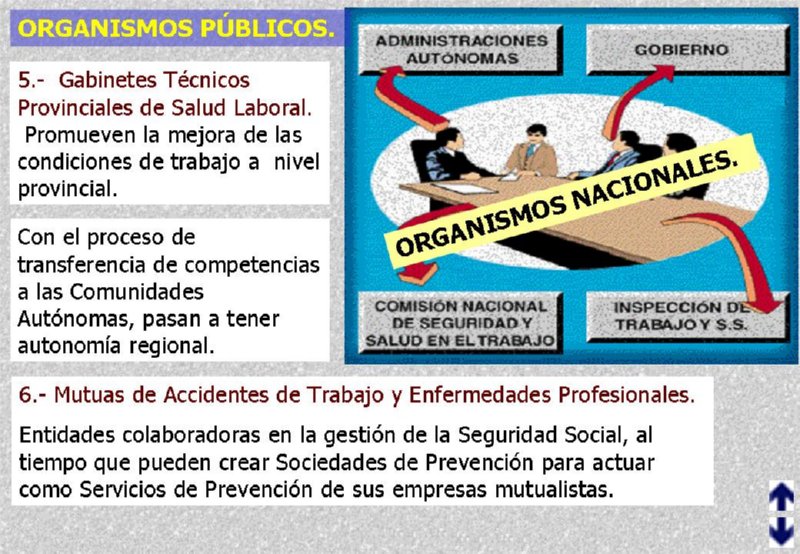 ORGANISMOS PÚBLICOS.

5.- Gabinetes Técnicos Provinciales de Salud Laboral.
Promueven la mejora de las condiciones de trabajo a nivel provincial.

Con el proceso de transferencia de competencias a las Comunidades Autónomas, pasan a tener autonomía regional.

ADMINISTRACIONES AUTÓNOMAS

GOBIERNO

ORGANISMOS NACIONALES.

COMISIÓN NACIONAL DE SEGURIDAD Y SALUD EN EL TRABAJO

INSPECCIÓN DE TRABAJO Y S.S.

6.- Mutuas de Accidentes de Trabajo y Enfermedades Profesionales.

Entidades colaboradoras en la gestión de la Seguridad Social, al tiempo que pueden crear Sociedades de Prevención para actuar como Servicios de Prevención de sus empresas mutualistas.